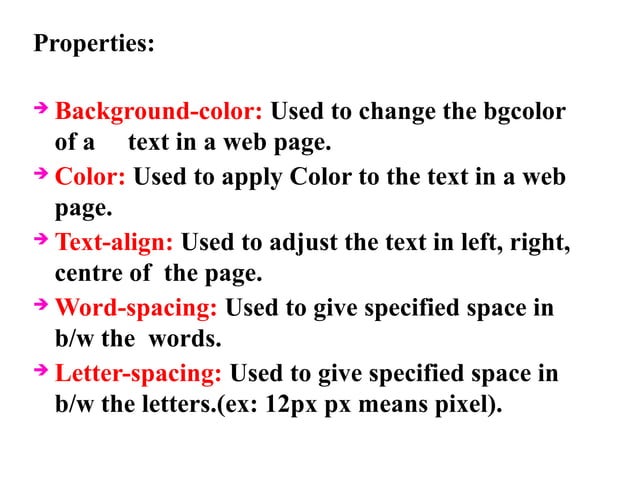 Properties:

→ Background-color: Used to change the bgcolor of a text in a web page.
→ Color: Used to apply Color to the text in a web page.
→ Text-align: Used to adjust the text in left, right, centre of the page.
→ Word-spacing: Used to give specified space in b/w the words.
→ Letter-spacing: Used to give specified space in b/w the letters.(ex: 12px px means pixel).